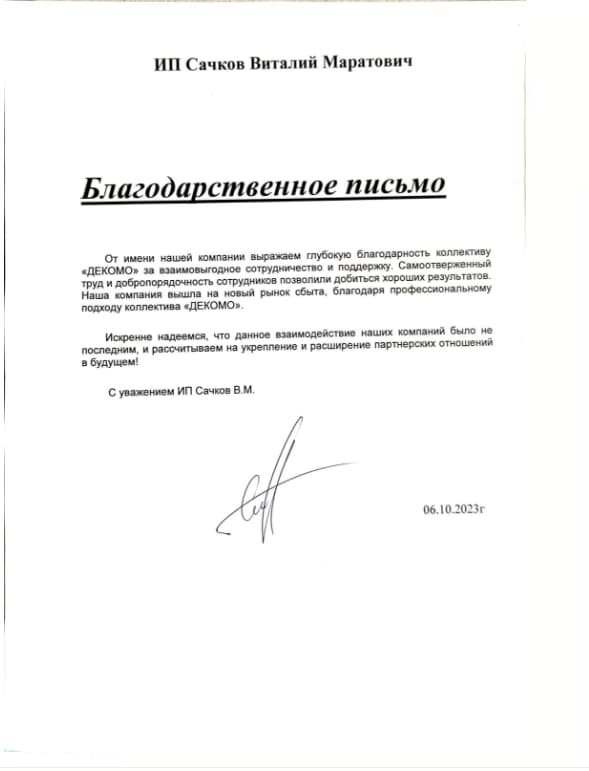 ИП Сачков Виталий Маратович

Благодарственное письмо

От имени нашей компании выражаем глубокую благодарность коллективу «ДЕКОМО» за взаимовыгодное сотрудничество и поддержку. Самоотверженный труд и добропорядочность сотрудников позволили добиться хороших результатов. Наша компания вышла на новый рынок сбыта, благодаря профессиональному подходу коллектива «ДЕКОМО».

Искренне надеемся, что данное взаимодействие наших компаний было не последним, и рассчитываем на укрепление и расширение партнерских отношений в будущем!

С уважением ИП Сачков В.М.

06.10.2023г